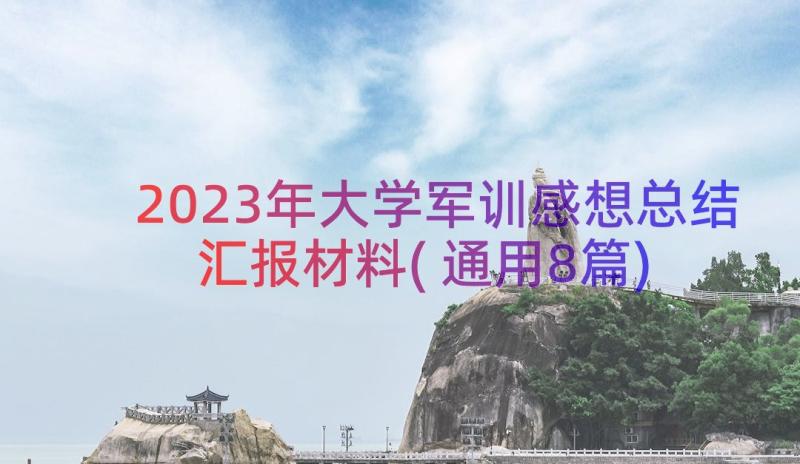 2023年大学军训感想总结汇报材料(通用8篇)